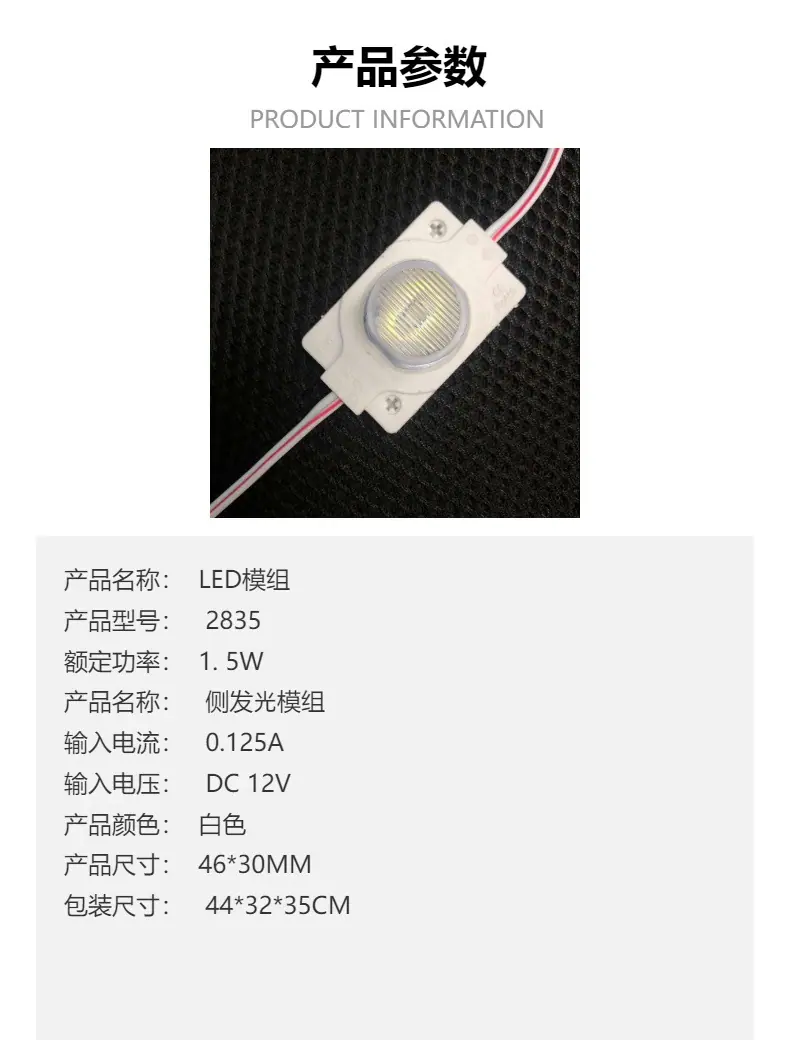 产品参数

PRODUCT INFORMATION

产品名称： LED模组

产品型号： 2835

额定功率： 1. 5W

产品名称： 侧发光模组

输入电流： 0.125A

输入电压： DC 12V

产品颜色： 白色

产品尺寸： 46*30MM

包装尺寸： 44*32*35CM